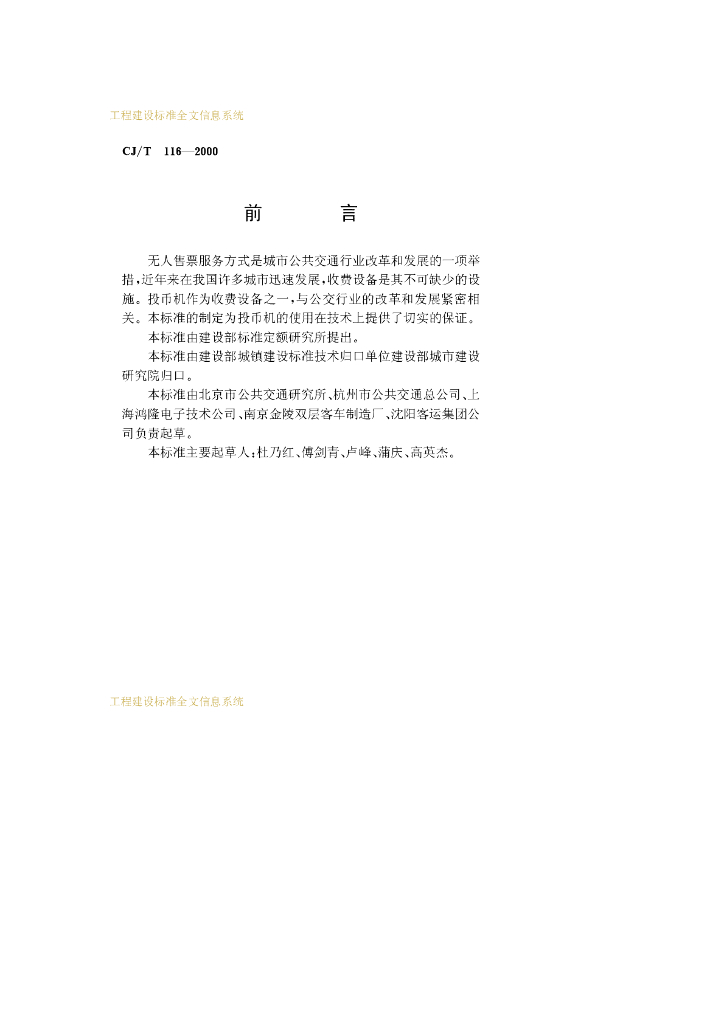 工程建设标准全文信息系统

CJ/T 116—2000

前　　言

无人售票服务方式是城市公共交通行业改革和发展的一项举措，近年来在我国许多城市迅速发展，收费设备是其不可缺少的设施。投币机作为收费设备之一，与公交行业的改革和发展紧密相关。本标准的制定为投币机的使用在技术上提供了切实的保证。

本标准由建设部标准定额研究所提出。

本标准由建设部城镇建设标准技术归口单位建设部城市建设研究院归口。

本标准由北京市公共交通研究所、杭州市公共交通总公司、上海鸿隆电子技术公司、南京金陵双层客车制造厂、沈阳客运集团公司负责起草。

本标准主要起草人：杜乃红、傅剑青、卢峰、蒲庆、高英杰。

工程建设标准全文信息系统